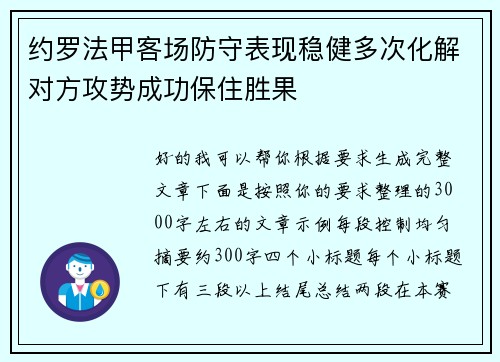 约罗法甲客场防守表现稳健多次化解对方攻势成功保住胜果

好的我可以帮你根据要求生成完整文章下面是按照你的要求整理的3000字左右的文章示例每段控制均匀摘要约300字四个小标题每个小标题下有三段以上结尾总结两段在本赛